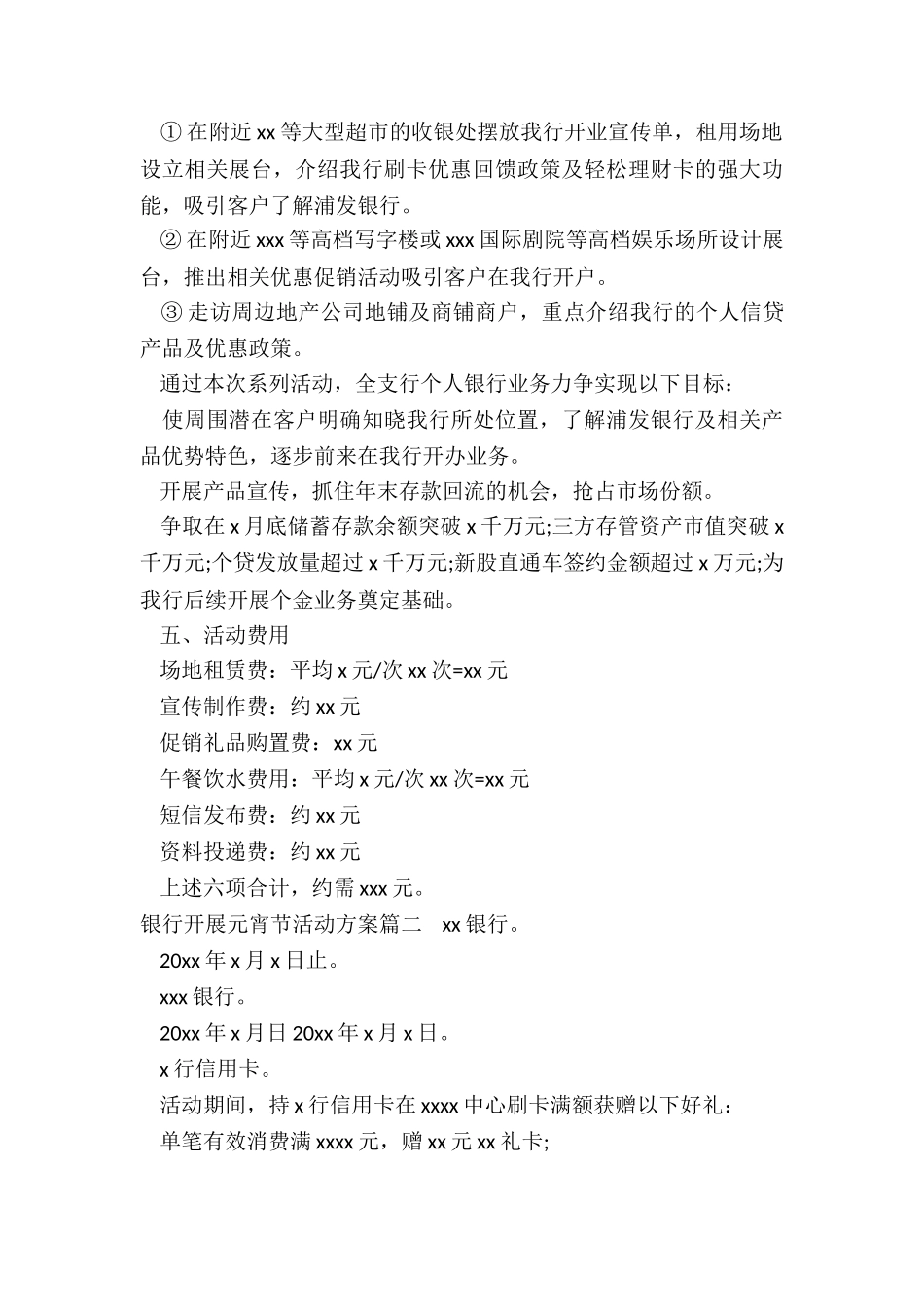 ① 在附近 xx 等大型超市的收银处摆放我行开业宣传单，租用场地设立相关展台，介绍我行刷卡优惠回馈政策及轻松理财卡的强大功能，吸引客户了解浦发银行。

② 在附近 xxx 等高档写字楼或 xxx 国际剧院等高档娱乐场所设计展台，推出相关优惠促销活动吸引客户在我行开户。

③ 走访周边地产公司地铺及商铺商户，重点介绍我行的个人信贷产品及优惠政策。

通过本次系列活动，全支行个人银行业务力争实现以下目标：

使周围潜在客户明确知晓我行所处位置，了解浦发银行及相关产品优势特色，逐步前来在我行开办业务。

开展产品宣传，抓住年末存款回流的机会，抢占市场份额。

争取在 x 月底储蓄存款余额突破 x 千万元;三方存管资产市值突破 x 千万元;个贷发放量超过 x 千万元;新股直通车签约金额超过 x 万元;为我行后续开展个金业务奠定基础。

五、活动费用

场地租赁费：平均 x 元/次 xx 次=xx 元

宣传制作费：约 xx 元

促销礼品购置费：xx 元

午餐饮水费用：平均 x 元/次 xx 次=xx 元

短信发布费：约 xx 元

资料投递费：约 xx 元

上述六项合计，约需 xxx 元。

银行开展元宵节活动方案篇二 xx 银行。

20xx 年 x 月 x 日止。

xxx 银行。

20xx 年 x 月日 20xx 年 x 月 x 日。

x 行信用卡。

活动期间，持 x 行信用卡在 xxxx 中心刷卡满额获赠以下好礼：

单笔有效消费满 xxxx 元，赠 xx 元 xx 礼卡;